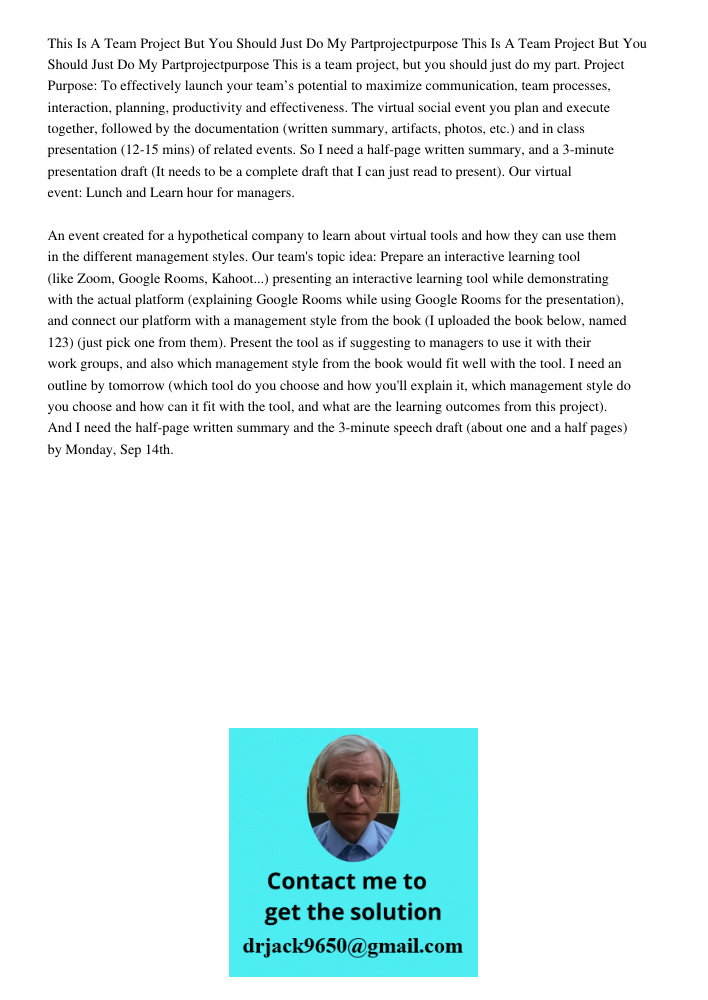 This Is A Team Project But You Should Just Do My Partprojectpurpose This Is A Team Project But You Should Just Do My Partprojectpurpose This is a team project, but you should just do my part. Project Purpose: To effectively launch your team's potential to maximize communication, team processes, interaction, planning, productivity and effectiveness. The virtual social event you plan and execute together, followed by the documentation (written summary, artifacts, photos, etc.) and in class presentation (12-15 mins) of related events. So I need a half-page written summary, and a 3-minute presentation draft (It needs to be a complete draft that I can just read to present). Our virtual event: Lunch and Learn hour for managers.

An event created for a hypothetical company to learn about virtual tools and how they can use them in the different management styles. Our team's topic idea: Prepare an interactive learning tool (like Zoom, Google Rooms, Kahoot...) presenting an interactive learning tool while demonstrating with the actual platform (explaining Google Rooms while using Google Rooms for the presentation), and connect our platform with a management style from the book (I uploaded the book below, named 123) (just pick one from them). Present the tool as if suggesting to managers to use it with their work groups, and also which management style from the book would fit well with the tool. I need an outline by tomorrow (which tool do you choose and how you'll explain it, which management style do you choose and how can it fit with the tool, and what are the learning outcomes from this project). And I need the half-page written summary and the 3-minute speech draft (about one and a half pages) by Monday, Sep 14th.

Contact me to get the solution
drjack9650@gmail.com